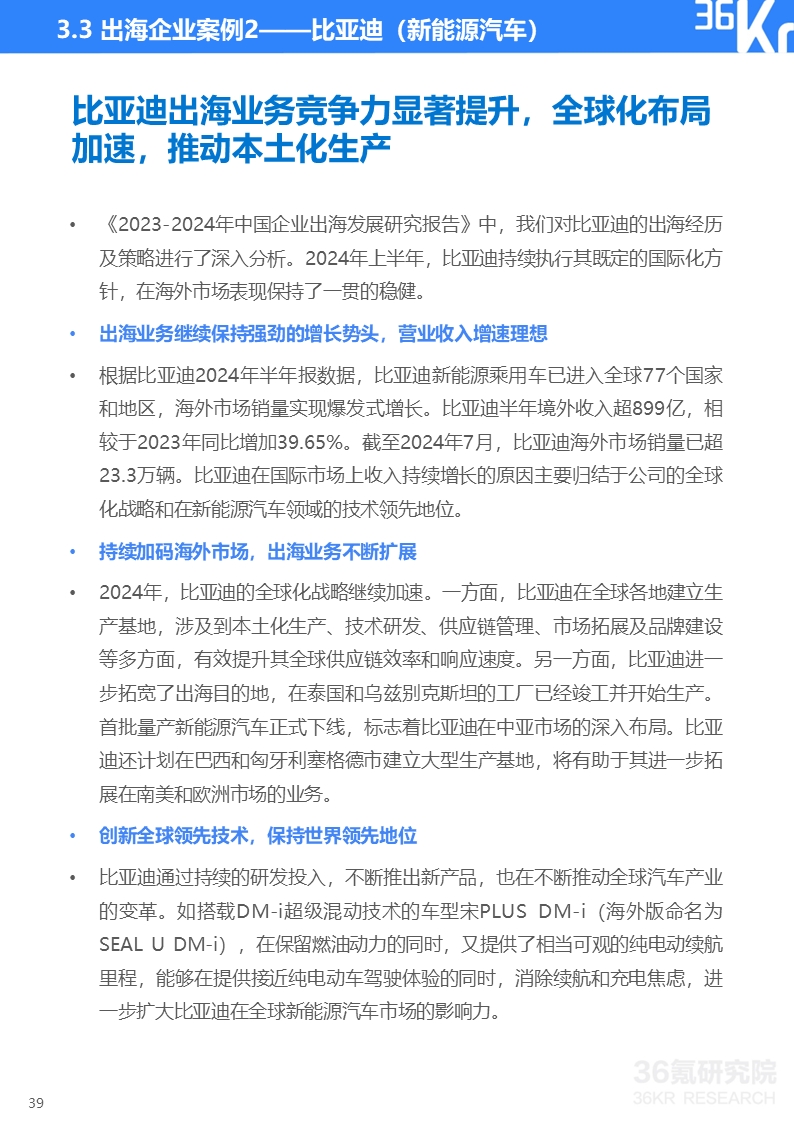 3.3 出海企业案例2——比亚迪（新能源汽车）

36Kr

比亚迪出海业务竞争力显著提升，全球化布局加速，推动本土化生产

• 《2023-2024年中国企业出海发展研究报告》中，我们对比亚迪的出海经历及策略进行了深入分析。2024年上半年，比亚迪持续执行其既定的国际化方针，在海外市场表现保持了一贯的稳健。

• 出海业务继续保持强劲的增长势头，营业收入增速理想

• 根据比亚迪2024年半年报数据，比亚迪新能源乘用车已进入全球77个国家和地区，海外市场销量实现爆发式增长。比亚迪半年境外收入超899亿，相较于2023年同比增加39.65%。截至2024年7月，比亚迪海外市场销量已超23.3万辆。比亚迪在国际市场上收入持续增长的原因主要归结于公司的全球化战略和在新能源汽车领域的技术领先地位。

• 持续加码海外市场，出海业务不断扩展

• 2024年，比亚迪的全球化战略继续加速。一方面，比亚迪在全球各地建立生产基地，涉及到本土化生产、技术研发、供应链管理、市场拓展及品牌建设等多方面，有效提升其全球供应链效率和响应速度。另一方面，比亚迪进一步拓宽了出海目的地，在泰国和乌兹别克斯坦的工厂已经竣工并开始生产。首批量产新能源汽车正式下线，标志着比亚迪在中亚市场的深入布局。比亚迪还计划在巴西和匈牙利塞格德市建立大型生产基地，将有助于其进一步拓展在南美和欧洲市场的业务。

• 创新全球领先技术，保持世界领先地位

• 比亚迪通过持续的研发投入，不断推出新产品，也在不断推动全球汽车产业的变革。如搭载DM-i超级混动技术的车型宋PLUS DM-i（海外版命名为SEAL U DM-i），在保留燃油动力的同时，又提供了相当可观的纯电动续航里程，能够在提供接近纯电动车驾驶体验的同时，消除续航和充电焦虑，进一步扩大比亚迪在全球新能源汽车市场的影响力。

39

36氪研究院
36KR RESEARCH